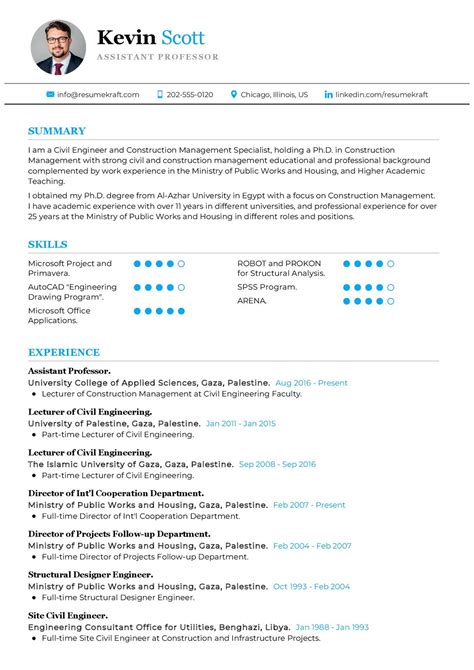 Kevin Scott
ASSISTANT PROFESSOR

info@resumekraft.com 202-555-0120 Chicago, Illinois, US linkedin.com/resumekraft

SUMMARY

I am a Civil Engineer and Construction Management Specialist, holding a Ph.D. in Construction Management with strong civil and construction management educational and professional background complemented by work experience in the Ministry of Public Works and Housing, and Higher Academic Teaching.

I obtained my Ph.D. degree from Al-Azhar University in Egypt with a focus on Construction Management. I have academic experience with over 11 years in different universities, and professional experience for over 25 years at the Ministry of Public Works and Housing in different roles and positions.

SKILLS

Microsoft Project and Primavera.

AutoCAD "Engineering Drawing Program".

Microsoft Office Applications.

ROBOT and PROKON for Structural Analysis.

SPSS Program.

ARENA.

EXPERIENCE

Assistant Professor.
University College of Applied Sciences, Gaza, Palestine. Aug 2016 - Present
• Lecturer of Construction Management at Civil Engineering Faculty.

Lecturer of Civil Engineering.
University of Palestine, Gaza, Palestine. Jan 2011 - Jan 2015
• Part-time Lecturer of Civil Engineering.

Lecturer of Civil Engineering.
The Islamic University of Gaza, Gaza, Palestine. Sep 2008 - Sep 2016
• Part-time Lecturer of Civil Engineering.

Director of Int'l Cooperation Department.
Ministry of Public Works and Housing, Gaza, Palestine. Feb 2007 - Present
• Full-time Director of Int'l Cooperation Department.

Director of Projects Follow-up Department.
Ministry of Public Works and Housing, Gaza, Palestine. Feb 2004 - Feb 2007
• Full-time Director of Projects Follow-up Department.

Structural Designer Engineer.
Ministry of Public Works and Housing, Gaza, Palestine. Oct 1993 - Feb 2004
• Full-time Structural Designer Engineer.

Site Civil Engineer.
Engineering Consultant Office for Utilities, Benghazi, Libya. Jan 1988 - Jan 1993
• Full-time Site Civil Engineer at Construction and Infrastructure Projects.